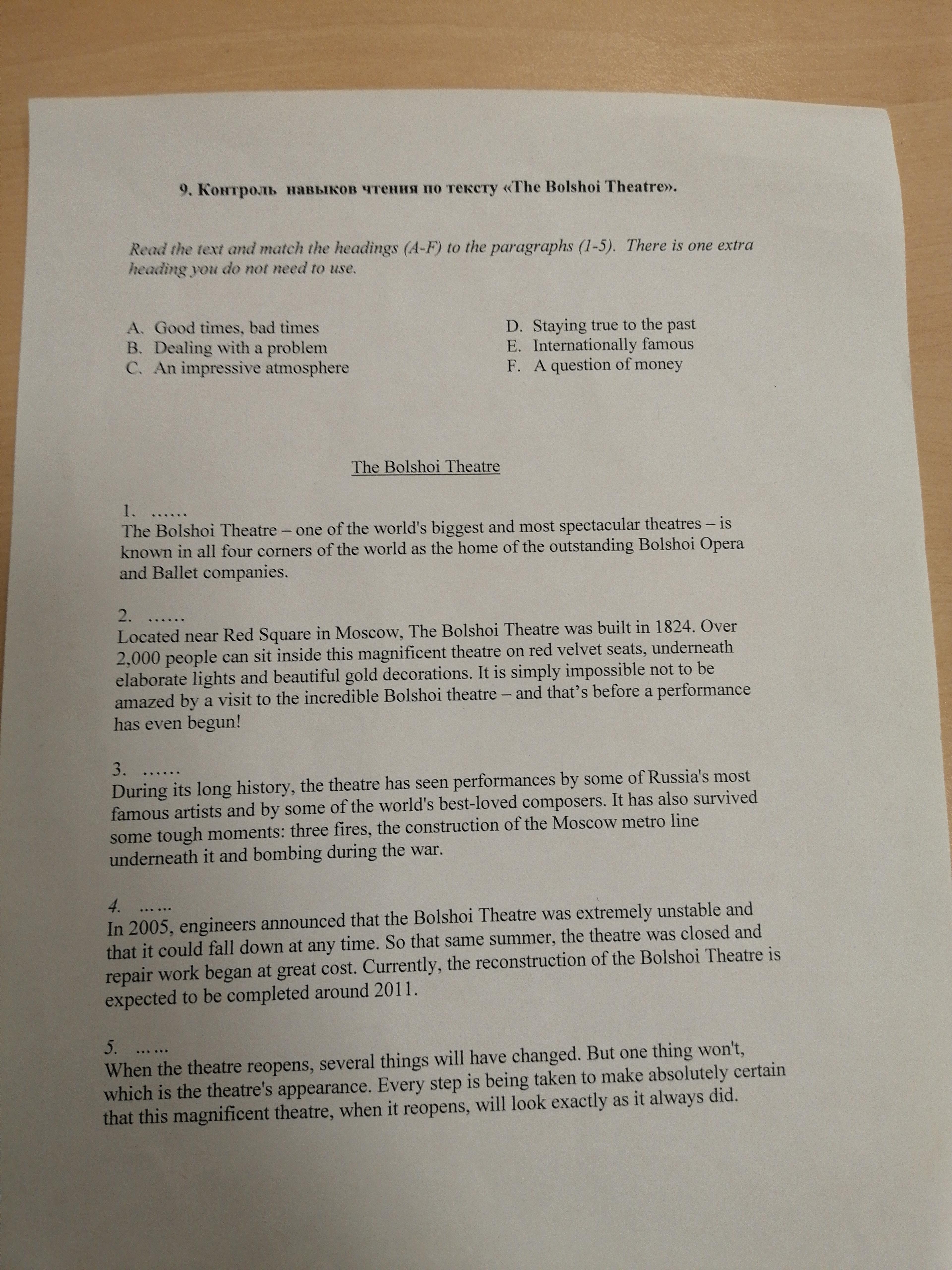 9. Контроль навыков чтения по тексту «The Bolshoi Theatre».

Read the text and match the headings (A-F) to the paragraphs (1-5). There is one extra heading you do not need to use.

A. Good times, bad times
B. Dealing with a problem
C. An impressive atmosphere

D. Staying true to the past
E. Internationally famous
F. A question of money

The Bolshoi Theatre

1. ……
The Bolshoi Theatre – one of the world's biggest and most spectacular theatres – is known in all four corners of the world as the home of the outstanding Bolshoi Opera and Ballet companies.

2. ……
Located near Red Square in Moscow, The Bolshoi Theatre was built in 1824. Over 2,000 people can sit inside this magnificent theatre on red velvet seats, underneath elaborate lights and beautiful gold decorations. It is simply impossible not to be amazed by a visit to the incredible Bolshoi theatre – and that's before a performance has even begun!

3. ……
During its long history, the theatre has seen performances by some of Russia's most famous artists and by some of the world's best-loved composers. It has also survived some tough moments: three fires, the construction of the Moscow metro line underneath it and bombing during the war.

4. ……
In 2005, engineers announced that the Bolshoi Theatre was extremely unstable and that it could fall down at any time. So that same summer, the theatre was closed and repair work began at great cost. Currently, the reconstruction of the Bolshoi Theatre is expected to be completed around 2011.

5. ……
When the theatre reopens, several things will have changed. But one thing won't, which is the theatre's appearance. Every step is being taken to make absolutely certain that this magnificent theatre, when it reopens, will look exactly as it always did.